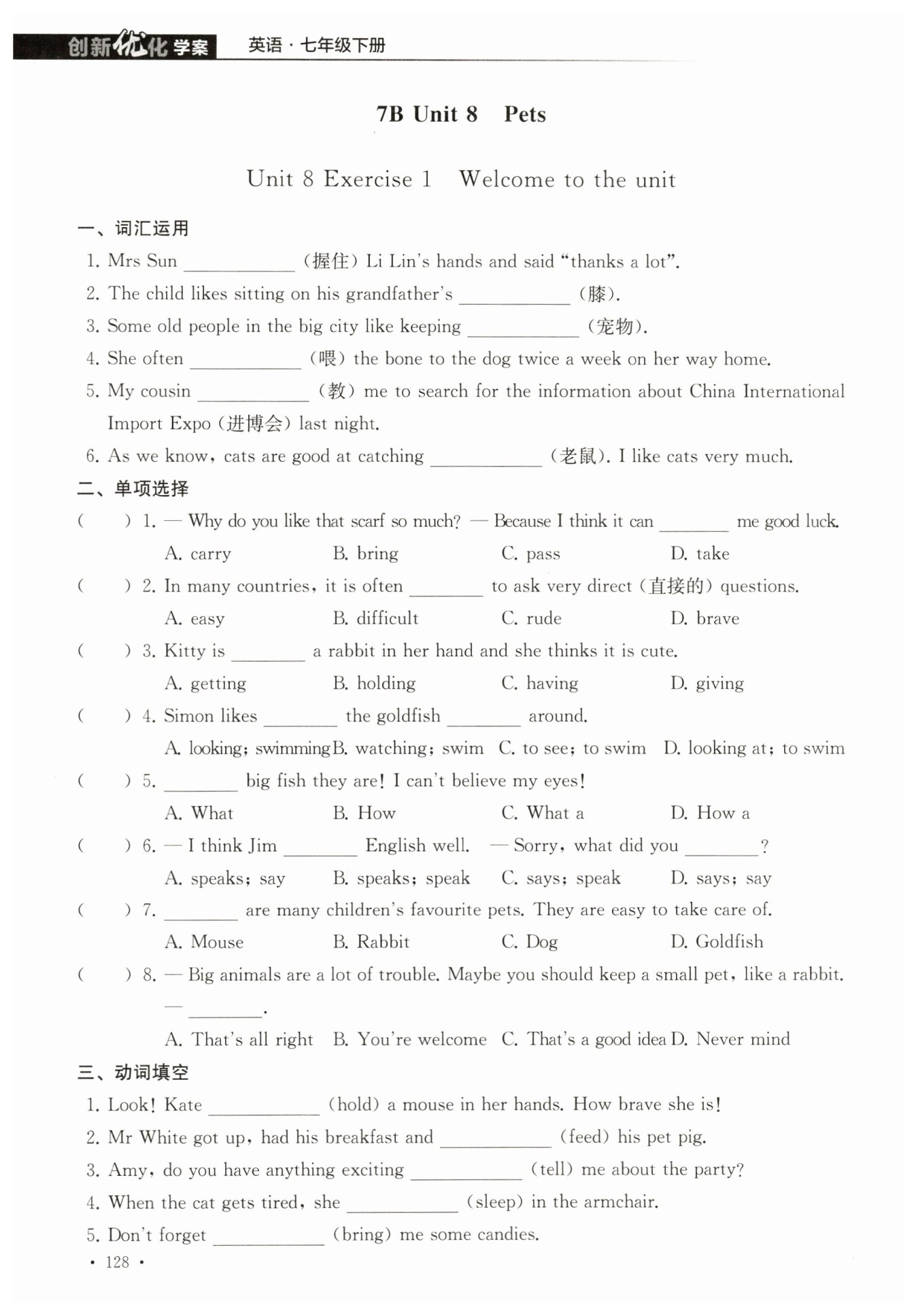 创新优化学案 英语·七年级下册

7B Unit 8 Pets

Unit 8 Exercise 1 Welcome to the unit

一、词汇运用

1. Mrs Sun ____________ (握住) Li Lin's hands and said "thanks a lot".

2. The child likes sitting on his grandfather's ____________ (膝).

3. Some old people in the big city like keeping ____________ (宠物).

4. She often ____________ (喂) the bone to the dog twice a week on her way home.

5. My cousin ____________ (教) me to search for the information about China International Import Expo (进博会) last night.

6. As we know, cats are good at catching ____________ (老鼠). I like cats very much.

二、单项选择

( ) 1. — Why do you like that scarf so much? — Because I think it can ________ me good luck.
A. carry B. bring C. pass D. take

( ) 2. In many countries, it is often ________ to ask very direct (直接的) questions.
A. easy B. difficult C. rude D. brave

( ) 3. Kitty is ________ a rabbit in her hand and she thinks it is cute.
A. getting B. holding C. having D. giving

( ) 4. Simon likes ________ the goldfish ________ around.
A. looking; swimming B. watching; swim C. to see; to swim D. looking at; to swim

( ) 5. ________ big fish they are! I can't believe my eyes!
A. What B. How C. What a D. How a

( ) 6. — I think Jim ________ English well. — Sorry, what did you ________?
A. speaks; say B. speaks; speak C. says; speak D. says; say

( ) 7. ________ are many children's favourite pets. They are easy to take care of.
A. Mouse B. Rabbit C. Dog D. Goldfish

( ) 8. — Big animals are a lot of trouble. Maybe you should keep a small pet, like a rabbit.
— ________.
A. That's all right B. You're welcome C. That's a good idea D. Never mind

三、动词填空

1. Look! Kate ____________ (hold) a mouse in her hands. How brave she is!

2. Mr White got up, had his breakfast and ____________ (feed) his pet pig.

3. Amy, do you have anything exciting ____________ (tell) me about the party?

4. When the cat gets tired, she ____________ (sleep) in the armchair.

5. Don't forget ____________ (bring) me some candies.

· 128 ·